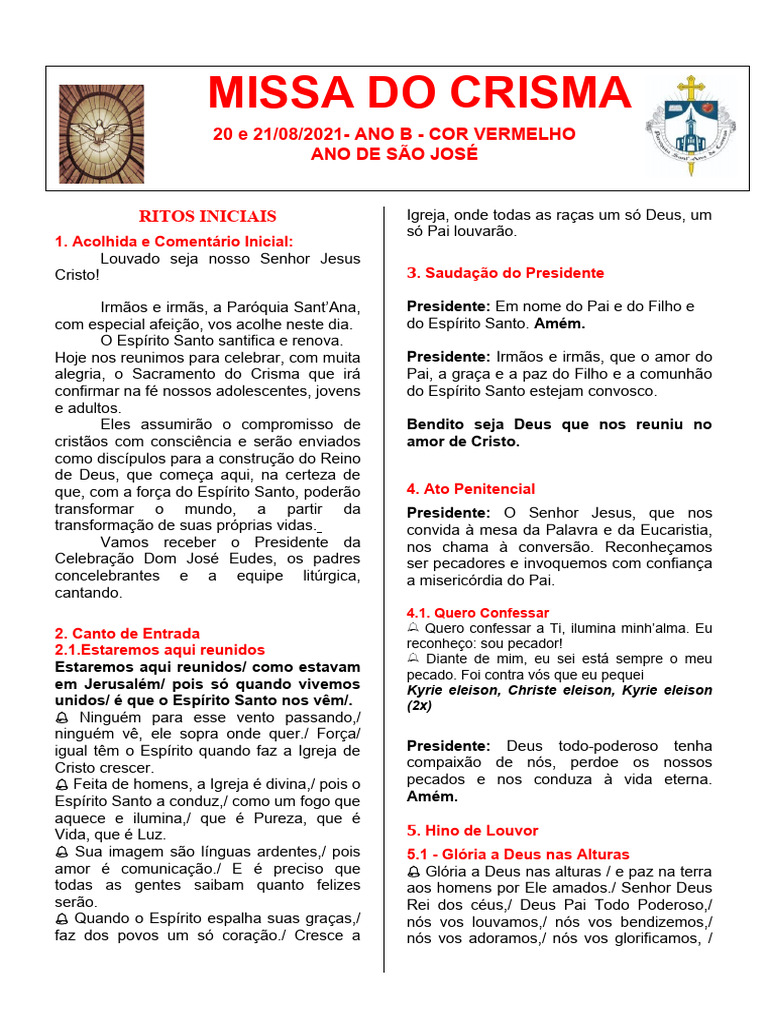 MISSA DO CRISMA

20 e 21/08/2021- ANO B - COR VERMELHO
ANO DE SÃO JOSÉ

RITOS INICIAIS

1. Acolhida e Comentário Inicial:

Louvado seja nosso Senhor Jesus Cristo!

Irmãos e irmãs, a Paróquia Sant'Ana, com especial afeição, vos acolhe neste dia.

O Espírito Santo santifica e renova. Hoje nos reunimos para celebrar, com muita alegria, o Sacramento do Crisma que irá confirmar na fé nossos adolescentes, jovens e adultos.

Eles assumirão o compromisso de cristãos com consciência e serão enviados como discípulos para a construção do Reino de Deus, que começa aqui, na certeza de que, com a força do Espírito Santo, poderão transformar o mundo, a partir da transformação de suas próprias vidas.

Vamos receber o Presidente da Celebração Dom José Eudes, os padres concelebrantes e a equipe litúrgica, cantando.

2. Canto de Entrada
2.1.Estaremos aqui reunidos

Estaremos aqui reunidos/ como estavam em Jerusalém/ pois só quando vivemos unidos/ é que o Espírito Santo nos vêm/.

Ninguém para esse vento passando,/ ninguém vê, ele sopra onde quer./ Força/ igual têm o Espírito quando faz a Igreja de Cristo crescer.

Feita de homens, a Igreja é divina,/ pois o Espírito Santo a conduz,/ como um fogo que aquece e ilumina,/ que é Pureza, que é Vida, que é Luz.

Sua imagem são línguas ardentes,/ pois amor é comunicação./ E é preciso que todas as gentes saibam quanto felizes serão.

Quando o Espírito espalha suas graças,/ faz dos povos um só coração./ Cresce a Igreja, onde todas as raças um só Deus, um só Pai louvarão.

3. Saudação do Presidente

Presidente: Em nome do Pai e do Filho e do Espírito Santo. Amém.

Presidente: Irmãos e irmãs, que o amor do Pai, a graça e a paz do Filho e a comunhão do Espírito Santo estejam convosco.

Bendito seja Deus que nos reuniu no amor de Cristo.

4. Ato Penitencial

Presidente: O Senhor Jesus, que nos convida à mesa da Palavra e da Eucaristia, nos chama à conversão. Reconheçamos ser pecadores e invoquemos com confiança a misericórdia do Pai.

4.1. Quero Confessar

Quero confessar a Ti, ilumina minh'alma. Eu reconheço: sou pecador!
Diante de mim, eu sei está sempre o meu pecado. Foi contra vós que eu pequei
Kyrie eleison, Christe eleison, Kyrie eleison (2x)

Presidente: Deus todo-poderoso tenha compaixão de nós, perdoe os nossos pecados e nos conduza à vida eterna. Amém.

5. Hino de Louvor
5.1 - Glória a Deus nas Alturas

Glória a Deus nas alturas / e paz na terra aos homens por Ele amados./ Senhor Deus Rei dos céus,/ Deus Pai Todo Poderoso,/ nós vos louvamos,/ nós vos bendizemos,/ nós vos adoramos,/ nós vos glorificamos, /